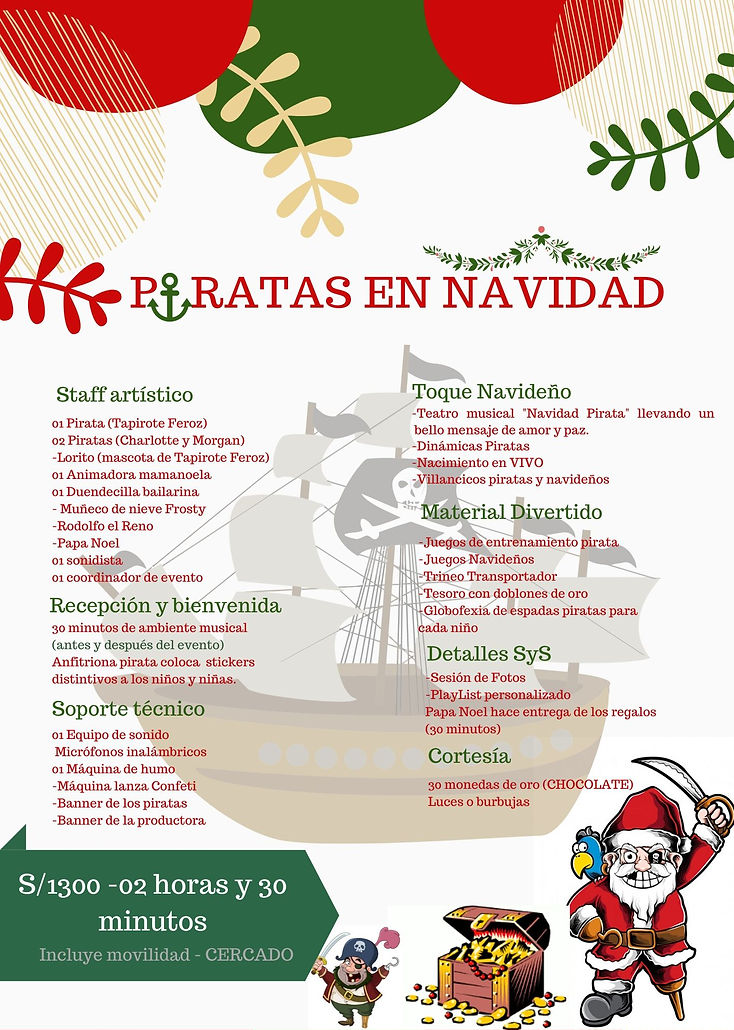 PIRATAS EN NAVIDAD

Staff artístico

01 Pirata (Tapirote Feroz)
02 Piratas (Charlotte y Morgan)
-Lorito (mascota de Tapirote Feroz)
01 Animadora mamanoela
01 Duendecilla bailarina
- Muñeco de nieve Frosty
-Rodolfo el Reno
-Papa Noel
01 sonidista
01 coordinador de evento

Recepción y bienvenida

30 minutos de ambiente musical (antes y después del evento)
Anfitriona pirata coloca stickers distintivos a los niños y niñas.

Soporte técnico

01 Equipo de sonido
Micrófonos inalámbricos
01 Máquina de humo
-Máquina lanza Confeti
-Banner de los piratas
-Banner de la productora

Toque Navideño

-Teatro musical "Navidad Pirata" llevando un bello mensaje de amor y paz.
-Dinámicas Piratas
-Nacimiento en VIVO
-Villancicos piratas y navideños

Material Divertido

-Juegos de entrenamiento pirata
-Juegos Navideños
-Trineo Transportador
-Tesoro con doblones de oro
-Globofexia de espadas piratas para cada niño

Detalles SyS

-Sesión de Fotos
-PlayList personalizado
Papa Noel hace entrega de los regalos (30 minutos)

Cortesía

30 monedas de oro (CHOCOLATE)
Luces o burbujas

S/1300 -02 horas y 30 minutos

Incluye movilidad - CERCADO